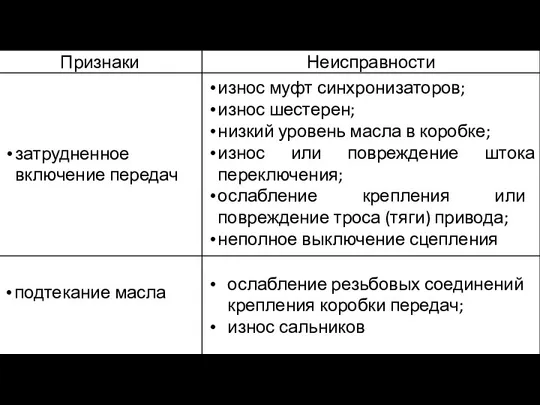 | Признаки | Неисправности |
|---|---|
| • затрудненное включение передач | • износ муфт синхронизаторов; • износ шестерен; • низкий уровень масла в коробке; • износ или повреждение штока переключения; • ослабление крепления или повреждение троса (тяги) привода; • неполное выключение сцепления |
| • подтекание масла | • ослабление резьбовых соединений крепления коробки передач; • износ сальников |